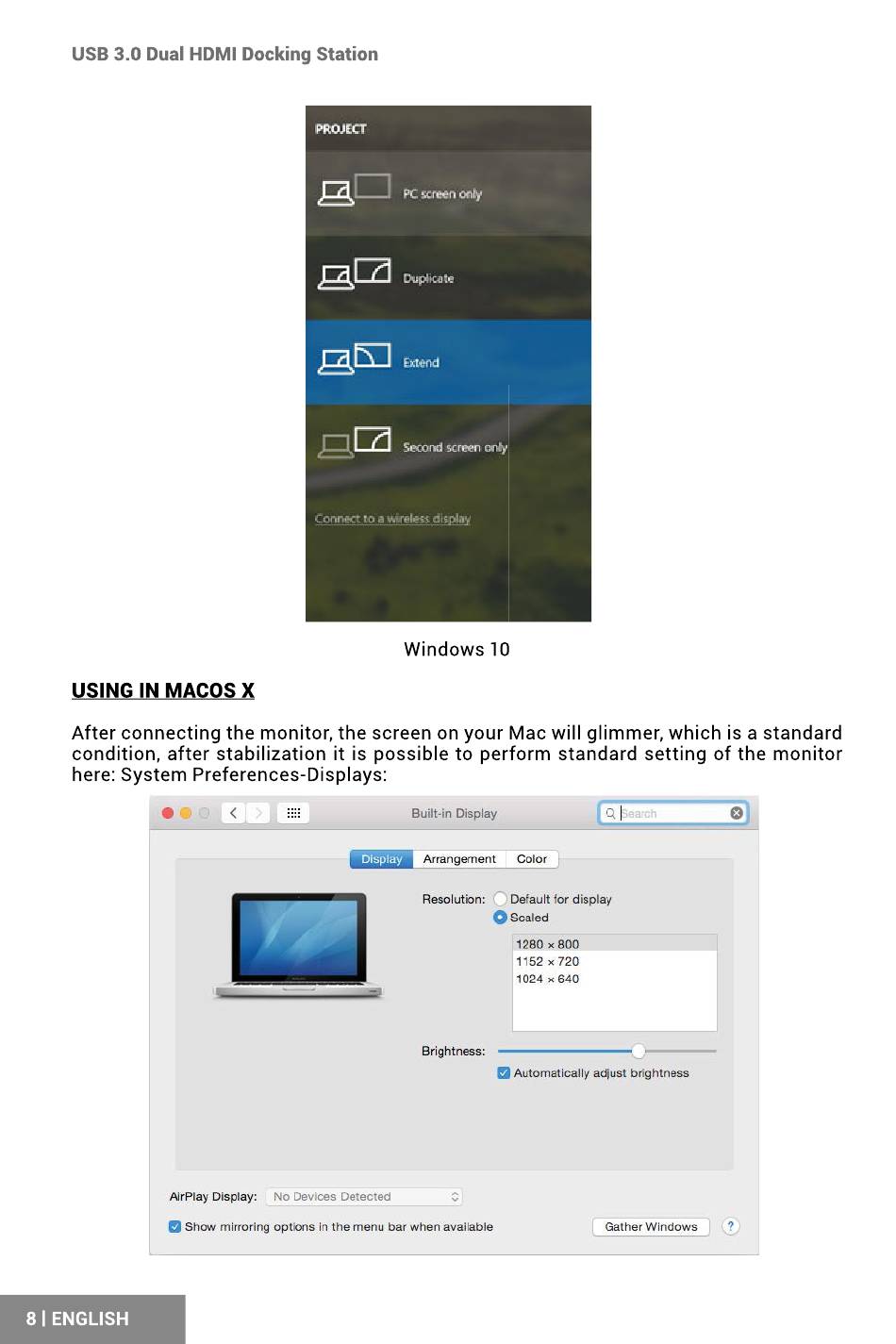 USB 3.0 Dual HDMI Docking Station

PROJECT

PC screen only

Duplicate

Extend

Second screen only

Connect to a wireless display

Windows 10

USING IN MACOS X

After connecting the monitor, the screen on your Mac will glimmer, which is a standard condition, after stabilization it is possible to perform standard setting of the monitor here: System Preferences-Displays:

Built-in Display

Search

Display Arrangement Color

Resolution: Default for display
Scaled

1280 × 800
1152 × 720
1024 × 640

Brightness:

Automatically adjust brightness

AirPlay Display: No Devices Detected

Show mirroring options in the menu bar when available

Gather Windows

?

8 | ENGLISH